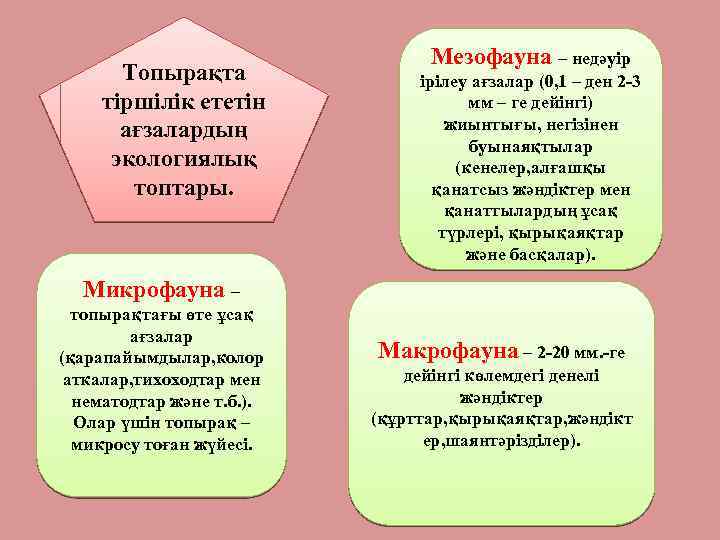 Топырақта тіршілік ететін ағзалардың экологиялық топтары.

Мезофауна – недәуір ірілеу ағзалар (0,1 – ден 2-3 мм – ге дейінгі) жиынтығы, негізінен буынаяқтылар (кенелер,алғашқы қанатсыз жәндіктер мен қанаттылардың ұсақ түрлері, қырықаяқтар және басқалар).

Микрофауна – топырақтағы өте ұсақ ағзалар (қарапайымдылар,колор аткалар,тихоходтар мен нематодтар және т.б.). Олар үшін топырақ – микросу тоған жүйесі.

Макрофауна – 2-20 мм.-ге дейінгі көлемдегі денелі жәндіктер (құрттар,қырықаяқтар,жәндікт ер,шаянтәрізділер).